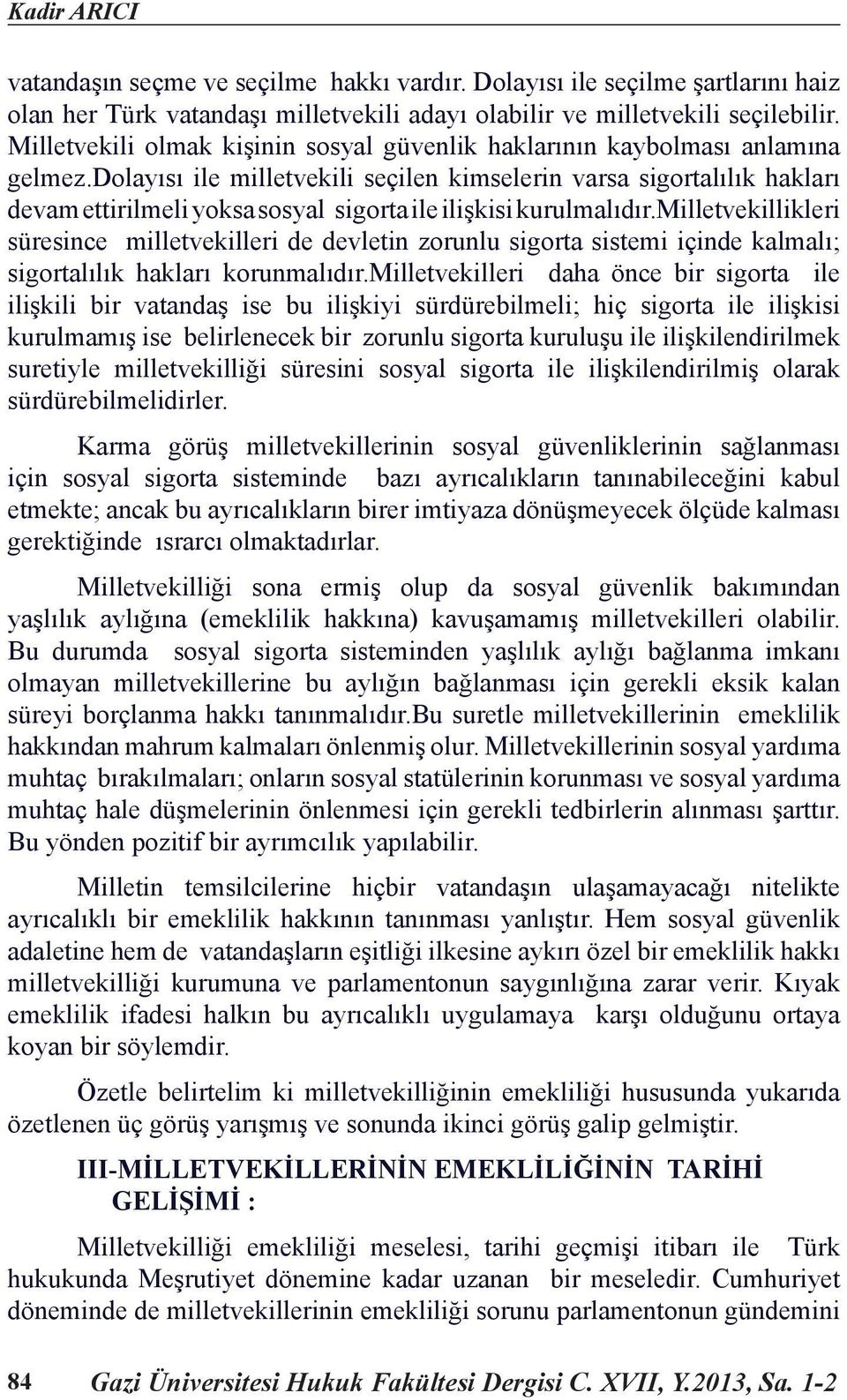 Kadir ARICI

vatandaşın seçme ve seçilme hakkı vardır. Dolayısı ile seçilme şartlarını haiz olan her Türk vatandaşı milletvekili adayı olabilir ve milletvekili seçilebilir. Milletvekili olmak kişinin sosyal güvenlik haklarının kaybolması anlamına gelmez.dolayısı ile milletvekili seçilen kimselerin varsa sigortalılık hakları devam ettirilmeli yoksa sosyal sigorta ile ilişkisi kurulmalıdır.milletvekillikleri süresince milletvekilleri de devletin zorunlu sigorta sistemi içinde kalmalı; sigortalılık hakları korunmalıdır.milletvekilleri daha önce bir sigorta ile ilişkili bir vatandaş ise bu ilişkiyi sürdürebilmeli; hiç sigorta ile ilişkisi kurulmamış ise belirlenecek bir zorunlu sigorta kuruluşu ile ilişkilendirilmek suretiyle milletvekilliği süresini sosyal sigorta ile ilişkilendirilmiş olarak sürdürebilmelidirler.

Karma görüş milletvekillerinin sosyal güvenliklerinin sağlanması için sosyal sigorta sisteminde bazı ayrıcalıkların tanınabileceğini kabul etmekte; ancak bu ayrıcalıkların birer imtiyaza dönüşmeyecek ölçüde kalması gerektiğinde ısrarcı olmaktadırlar.

Milletvekilliği sona ermiş olup da sosyal güvenlik bakımından yaşlılık aylığına (emeklilik hakkına) kavuşamamış milletvekilleri olabilir. Bu durumda sosyal sigorta sisteminden yaşlılık aylığı bağlanma imkanı olmayan milletvekillerine bu aylığın bağlanması için gerekli eksik kalan süreyi borçlanma hakkı tanınmalıdır.Bu suretle milletvekillerinin emeklilik hakkından mahrum kalmaları önlenmiş olur. Milletvekillerinin sosyal yardıma muhtaç bırakılmaları; onların sosyal statülerinin korunması ve sosyal yardıma muhtaç hale düşmelerinin önlenmesi için gerekli tedbirlerin alınması şarttır. Bu yönden pozitif bir ayrımcılık yapılabilir.

Milletin temsilcilerine hiçbir vatandaşın ulaşamayacağı nitelikte ayrıcalıklı bir emeklilik hakkının tanınması yanlıştır. Hem sosyal güvenlik adaletine hem de vatandaşların eşitliği ilkesine aykırı özel bir emeklilik hakkı milletvekilliği kurumuna ve parlamentonun saygınlığına zarar verir. Kıyak emeklilik ifadesi halkın bu ayrıcalıklı uygulamaya karşı olduğunu ortaya koyan bir söylemdir.

Özetle belirtelim ki milletvekilliğinin emekliliği hususunda yukarıda özetlenen üç görüş yarışmış ve sonunda ikinci görüş galip gelmiştir.

III-MİLLETVEKİLLERİNİN EMEKLİLİĞİNİN TARİHİ GELİŞİMİ :

Milletvekilliği emekliliği meselesi, tarihi geçmişi itibarı ile Türk hukukunda Meşrutiyet dönemine kadar uzanan bir meseledir. Cumhuriyet döneminde de milletvekillerinin emekliliği sorunu parlamentonun gündemini

84 Gazi Üniversitesi Hukuk Fakültesi Dergisi C. XVII, Y.2013, Sa. 1-2